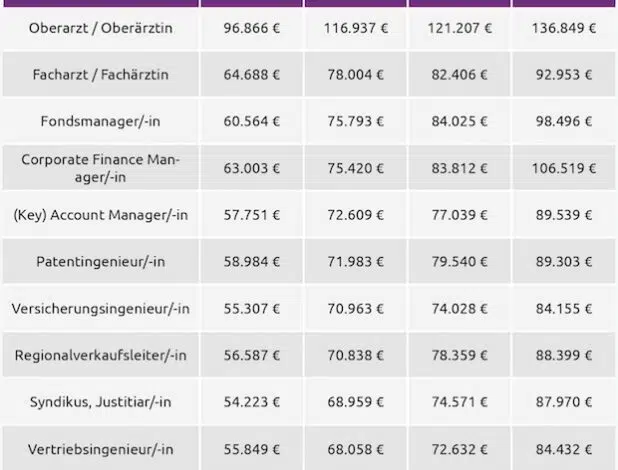 | | | | | |
|---|---|---|---|---|
| Oberarzt / Oberärztin | 96.866 € | 116.937 € | 121.207 € | 136.849 € |
| Facharzt / Fachärztin | 64.688 € | 78.004 € | 82.406 € | 92.953 € |
| Fondsmanager/-in | 60.564 € | 75.793 € | 84.025 € | 98.496 € |
| Corporate Finance Manager/-in | 63.003 € | 75.420 € | 83.812 € | 106.519 € |
| (Key) Account Manager/-in | 57.751 € | 72.609 € | 77.039 € | 89.539 € |
| Patentingenieur/-in | 58.984 € | 71.983 € | 79.540 € | 89.303 € |
| Versicherungsingenieur/-in | 55.307 € | 70.963 € | 74.028 € | 84.155 € |
| Regionalverkaufsleiter/-in | 56.587 € | 70.838 € | 78.359 € | 88.399 € |
| Syndikus, Justitiar/-in | 54.223 € | 68.959 € | 74.571 € | 87.970 € |
| Vertriebsingenieur/-in | 55.849 € | 68.058 € | 72.632 € | 84.432 € |